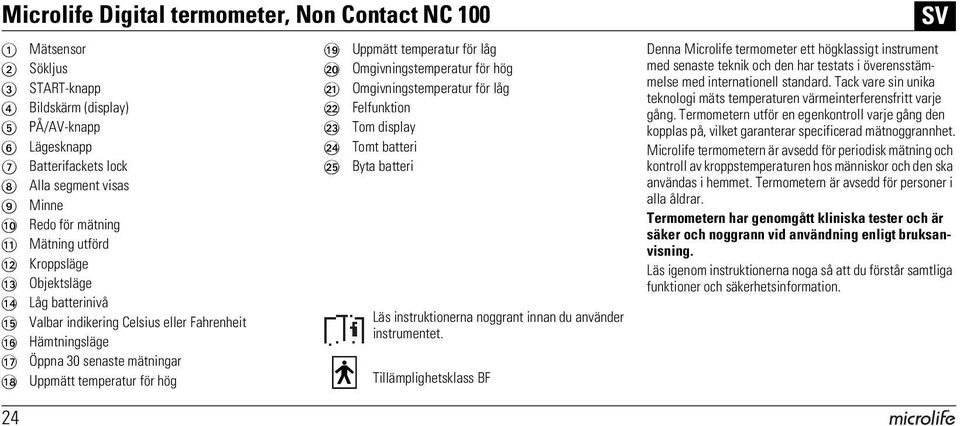 Microlife Digital termometer, Non Contact NC 100

SV

① Mätsensor
② Sökljus
③ START-knapp
④ Bildskärm (display)
⑤ PÅ/AV-knapp
⑥ Lägesknapp
⑦ Batterifackets lock
⑧ Alla segment visas
⑨ Minne
⑩ Redo för mätning
⑪ Mätning utförd
⑫ Kroppsläge
⑬ Objektsläge
⑭ Låg batterinivå
⑮ Valbar indikering Celsius eller Fahrenheit
⑯ Hämtningsläge
⑰ Öppna 30 senaste mätningar
⑱ Uppmätt temperatur för hög
⑲ Uppmätt temperatur för låg
⑳ Omgivningstemperatur för hög
㉑ Omgivningstemperatur för låg
㉒ Felfunktion
㉓ Tom display
㉔ Tomt batteri
㉕ Byta batteri

Läs instruktionerna noggrant innan du använder instrumentet.

Tillämplighetsklass BF

Denna Microlife termometer ett högklassigt instrument med senaste teknik och den har testats i överensstämmelse med internationell standard. Tack vare sin unika teknologi mäts temperaturen värmeinterferensfritt varje gång. Termometern utför en egenkontroll varje gång den kopplas på, vilket garanterar specificerad mätnoggrannhet.

Microlife termometern är avsedd för periodisk mätning och kontroll av kroppstemperaturen hos människor och den ska användas i hemmet. Termometern är avsedd för personer i alla åldrar.

Termometern har genomgått kliniska tester och är säker och noggrann vid användning enligt bruksanvisning.

Läs igenom instruktionerna noga så att du förstår samtliga funktioner och säkerhetsinformation.

24

microlife